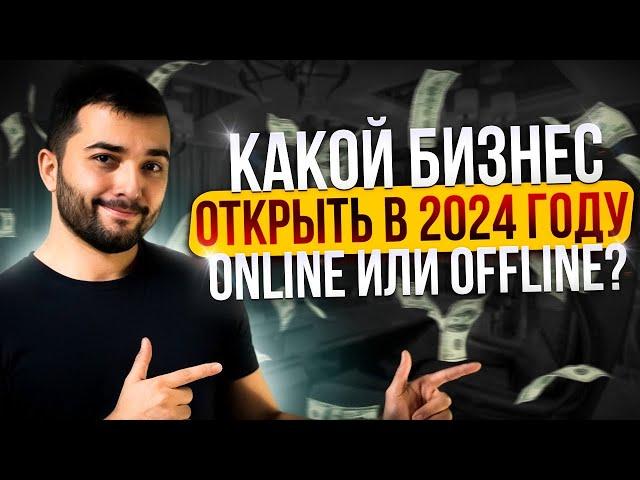 КАКОЙ БИЗНЕС
ОТКРЫТЬ В 2024 ГОДУ
ONLINE ИЛИ OFFLINE?